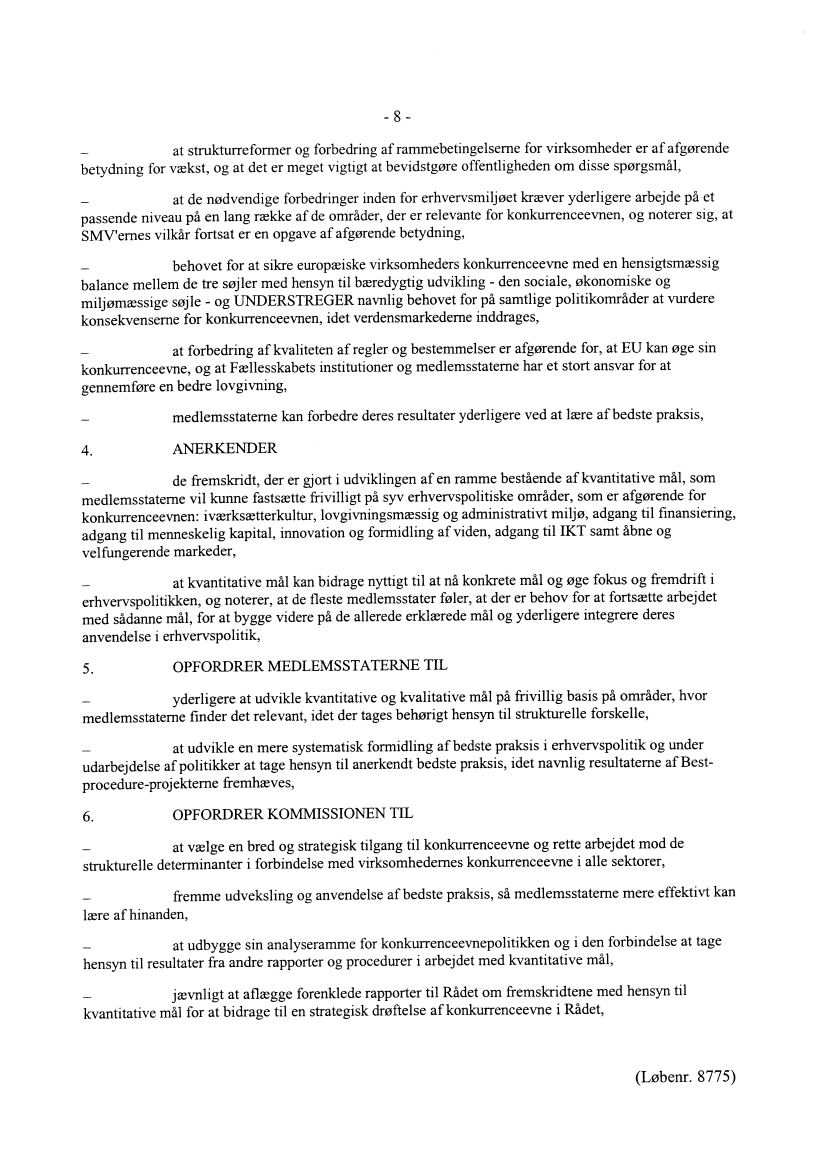 - 8 -

– at strukturreformer og forbedring af rammebetingelserne for virksomheder er af afgørende betydning for vækst, og at det er meget vigtigt at bevidstgøre offentligheden om disse spørgsmål,

– at de nødvendige forbedringer inden for erhvervsmiljøet kræver yderligere arbejde på et passende niveau på en lang række af de områder, der er relevante for konkurrenceevnen, og noterer sig, at SMV'ernes vilkår fortsat er en opgave af afgørende betydning,

– behovet for at sikre europæiske virksomheders konkurrenceevne med en hensigtsmæssig balance mellem de tre søjler med hensyn til bæredygtig udvikling - den sociale, økonomiske og miljømæssige søjle - og UNDERSTREGER navnlig behovet for på samtlige politikområder at vurdere konsekvenserne for konkurrenceevnen, idet verdensmarkederne inddrages,

– at forbedring af kvaliteten af regler og bestemmelser er afgørende for, at EU kan øge sin konkurrenceevne, og at Fællesskabets institutioner og medlemsstaterne har et stort ansvar for at gennemføre en bedre lovgivning,

– medlemsstaterne kan forbedre deres resultater yderligere ved at lære af bedste praksis,

4. ANERKENDER

– de fremskridt, der er gjort i udviklingen af en ramme bestående af kvantitative mål, som medlemsstaterne vil kunne fastsætte frivilligt på syv erhvervspolitiske områder, som er afgørende for konkurrenceevnen: iværksætterkultur, lovgivningsmæssig og administrativt miljø, adgang til finansiering, adgang til menneskelig kapital, innovation og formidling af viden, adgang til IKT samt åbne og velfungerende markeder,

– at kvantitative mål kan bidrage nyttigt til at nå konkrete mål og øge fokus og fremdrift i erhvervspolitikken, og noterer, at de fleste medlemsstater føler, at der er behov for at fortsætte arbejdet med sådanne mål, for at bygge videre på de allerede erklærede mål og yderligere integrere deres anvendelse i erhvervspolitik,

5. OPFORDRER MEDLEMSSTATERNE TIL

– yderligere at udvikle kvantitative og kvalitative mål på frivillig basis på områder, hvor medlemsstaterne finder det relevant, idet der tages behørigt hensyn til strukturelle forskelle,

– at udvikle en mere systematisk formidling af bedste praksis i erhvervspolitik og under udarbejdelse af politikker at tage hensyn til anerkendt bedste praksis, idet navnlig resultaterne af Best-procedure-projekterne fremhæves,

6. OPFORDRER KOMMISSIONEN TIL

– at vælge en bred og strategisk tilgang til konkurrenceevne og rette arbejdet mod de strukturelle determinanter i forbindelse med virksomhedernes konkurrenceevne i alle sektorer,

– fremme udveksling og anvendelse af bedste praksis, så medlemsstaterne mere effektivt kan lære af hinanden,

– at udbygge sin analyseramme for konkurrenceevnepolitikken og i den forbindelse at tage hensyn til resultater fra andre rapporter og procedurer i arbejdet med kvantitative mål,

– jævnligt at aflægge forenklede rapporter til Rådet om fremskridtene med hensyn til kvantitative mål for at bidrage til en strategisk drøftelse af konkurrenceevne i Rådet,

(Løbenr. 8775)